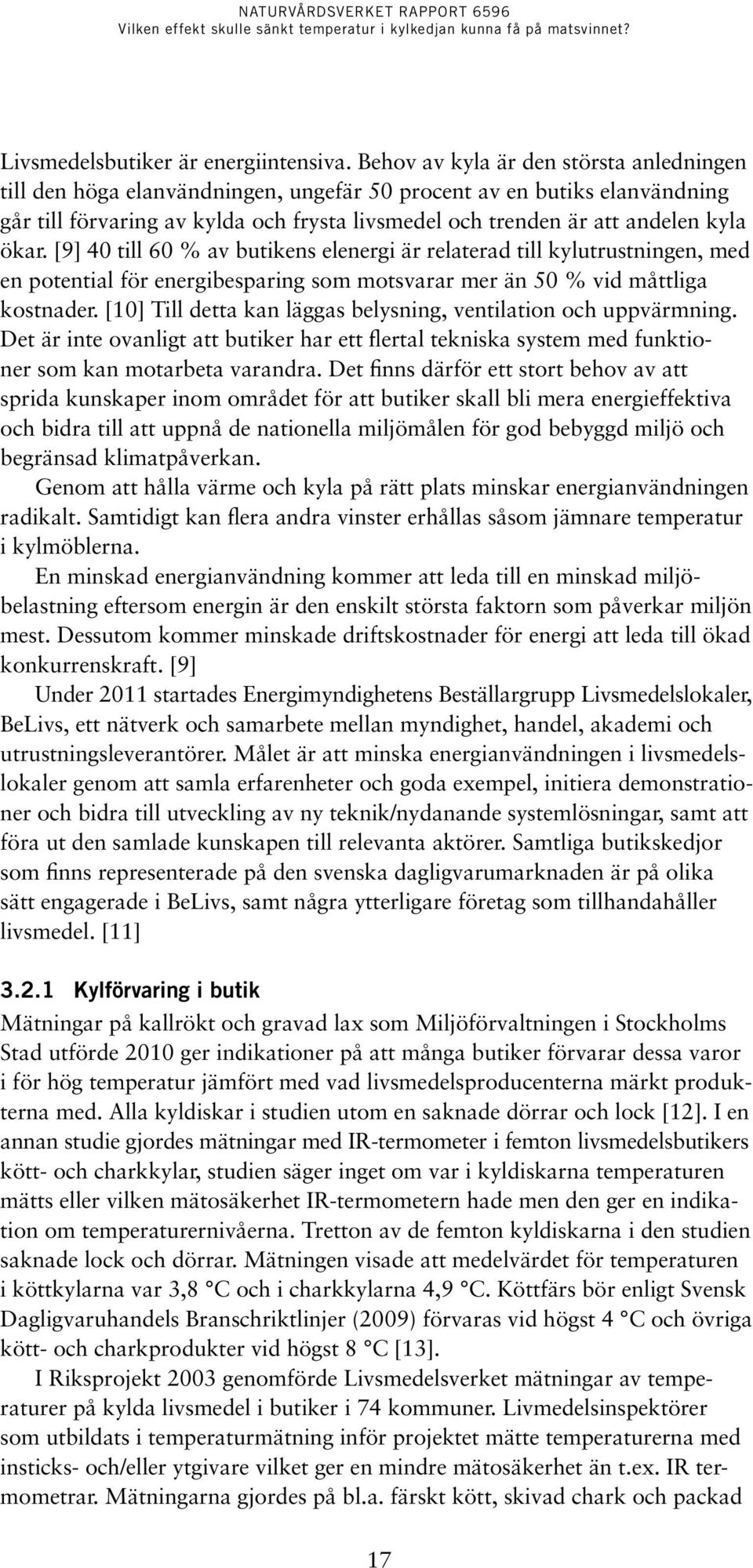 NATURVÅRDSVERKET RAPPORT 6596
Vilken effekt skulle sänkt temperatur i kylkedjan kunna få på matsvinnet?

Livsmedelsbutiker är energiintensiva. Behov av kyla är den största anledningen till den höga elanvändningen, ungefär 50 procent av en butiks elanvändning går till förvaring av kylda och frysta livsmedel och trenden är att andelen kyla ökar. [9] 40 till 60 % av butikens elenergi är relaterad till kylutrustningen, med en potential för energibesparing som motsvarar mer än 50 % vid måttliga kostnader. [10] Till detta kan läggas belysning, ventilation och uppvärmning. Det är inte ovanligt att butiker har ett flertal tekniska system med funktioner som kan motarbeta varandra. Det finns därför ett stort behov av att sprida kunskaper inom området för att butiker skall bli mera energieffektiva och bidra till att uppnå de nationella miljömålen för god bebyggd miljö och begränsad klimatpåverkan.

Genom att hålla värme och kyla på rätt plats minskar energianvändningen radikalt. Samtidigt kan flera andra vinster erhållas såsom jämnare temperatur i kylmöblerna.

En minskad energianvändning kommer att leda till en minskad miljöbelastning eftersom energin är den enskilt största faktorn som påverkar miljön mest. Dessutom kommer minskade driftskostnader för energi att leda till ökad konkurrenskraft. [9]

Under 2011 startades Energimyndighetens Beställargrupp Livsmedelslokaler, BeLivs, ett nätverk och samarbete mellan myndighet, handel, akademi och utrustningsleverantörer. Målet är att minska energianvändningen i livsmedelslokaler genom att samla erfarenheter och goda exempel, initiera demonstrationer och bidra till utveckling av ny teknik/nydanande systemlösningar, samt att föra ut den samlade kunskapen till relevanta aktörer. Samtliga butikskedjor som finns representerade på den svenska dagligvarumarknaden är på olika sätt engagerade i BeLivs, samt några ytterligare företag som tillhandahåller livsmedel. [11]

3.2.1 Kylförvaring i butik

Mätningar på kallrökt och gravad lax som Miljöförvaltningen i Stockholms Stad utförde 2010 ger indikationer på att många butiker förvarar dessa varor i för hög temperatur jämfört med vad livsmedelsproducenterna märkt produkterna med. Alla kyldiskar i studien utom en saknade dörrar och lock [12]. I en annan studie gjordes mätningar med IR-termometer i femton livsmedelsbutikers kött- och charkkylar, studien säger inget om var i kyldiskarna temperaturen mätts eller vilken mätosäkerhet IR-termometern hade men den ger en indikation om temperaturernivåerna. Tretton av de femton kyldiskarna i den studien saknade lock och dörrar. Mätningen visade att medelvärdet för temperaturen i köttkylarna var 3,8 °C och i charkkylarna 4,9 °C. Köttfärs bör enligt Svensk Dagligvaruhandels Branschriktlinjer (2009) förvaras vid högst 4 °C och övriga kött- och charkprodukter vid högst 8 °C [13].

I Riksprojekt 2003 genomförde Livsmedelsverket mätningar av temperaturer på kylda livsmedel i butiker i 74 kommuner. Livmedelsinspektörer som utbildats i temperaturmätning inför projektet mätte temperaturerna med insticks- och/eller ytgivare vilket ger en mindre mätosäkerhet än t.ex. IR termometrar. Mätningarna gjordes på bl.a. färskt kött, skivad chark och packad

17